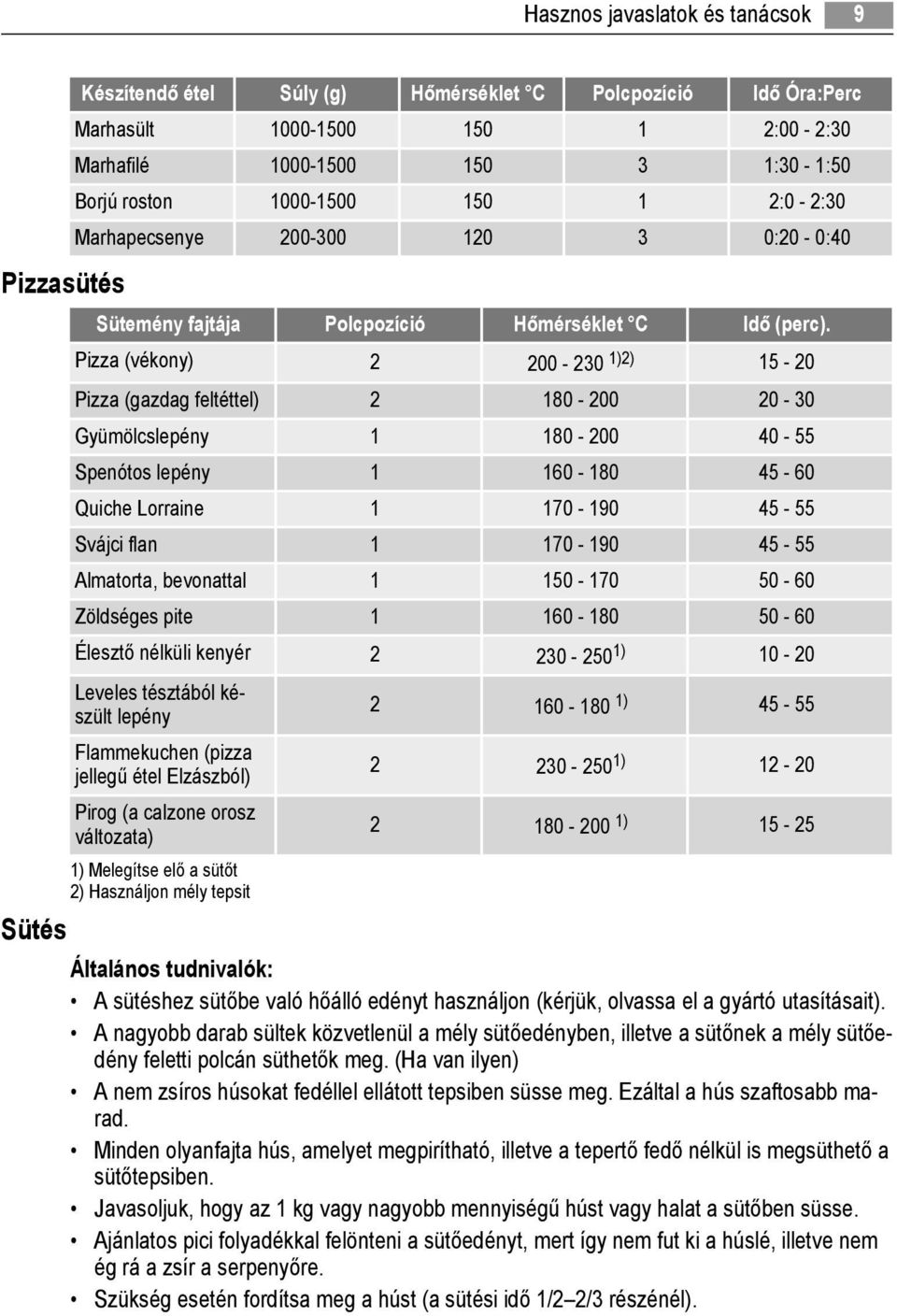 Hasznos javaslatok és tanácsok 9

| Készítendő étel | Súly (g) | Hőmérséklet °C | Polcpozíció | Idő Óra:Perc |
|---|---|---|---|---|
| Marhasült | 1000-1500 | 150 | 1 | 2:00 - 2:30 |
| Marhafilé | 1000-1500 | 150 | 3 | 1:30 - 1:50 |
| Borjú roston | 1000-1500 | 150 | 1 | 2:0 - 2:30 |
| Marhapecsenye | 200-300 | 120 | 3 | 0:20 - 0:40 |

Pizzasütés

| Sütemény fajtája | Polcpozíció | Hőmérséklet °C | Idő (perc). |
|---|---|---|---|
| Pizza (vékony) | 2 | 200 - 230 $^{1)2)}$ | 15 - 20 |
| Pizza (gazdag feltéttel) | 2 | 180 - 200 | 20 - 30 |
| Gyümölcslepény | 1 | 180 - 200 | 40 - 55 |
| Spenótos lepény | 1 | 160 - 180 | 45 - 60 |
| Quiche Lorraine | 1 | 170 - 190 | 45 - 55 |
| Svájci flan | 1 | 170 - 190 | 45 - 55 |
| Almatorta, bevonattal | 1 | 150 - 170 | 50 - 60 |
| Zöldséges pite | 1 | 160 - 180 | 50 - 60 |
| Élesztő nélküli kenyér | 2 | 230 - 250$^{1)}$ | 10 - 20 |
| Leveles tésztából készült lepény | 2 | 160 - 180 $^{1)}$ | 45 - 55 |
| Flammekuchen (pizza jellegű étel Elzászból) | 2 | 230 - 250$^{1)}$ | 12 - 20 |
| Pirog (a calzone orosz változata) | 2 | 180 - 200 $^{1)}$ | 15 - 25 |

1) Melegítse elő a sütőt
2) Használjon mély tepsit

Sütés

Általános tudnivalók:
• A sütéshez sütőbe való hőálló edényt használjon (kérjük, olvassa el a gyártó utasításait).
• A nagyobb darab sültek közvetlenül a mély sütőedényben, illetve a sütőnek a mély sütőedény feletti polcán süthetők meg. (Ha van ilyen)
• A nem zsíros húsokat fedéllel ellátott tepsiben süsse meg. Ezáltal a hús szaftosabb marad.
• Minden olyanfajta hús, amelyet megpirítható, illetve a tepertő fedő nélkül is megsüthető a sütőtepsiben.
• Javasoljuk, hogy az 1 kg vagy nagyobb mennyiségű húst vagy halat a sütőben süsse.
• Ajánlatos pici folyadékkal felönteni a sütőedényt, mert így nem fut ki a húslé, illetve nem ég rá a zsír a serpenyőre.
• Szükség esetén fordítsa meg a húst (a sütési idő 1/2–2/3 részénél).